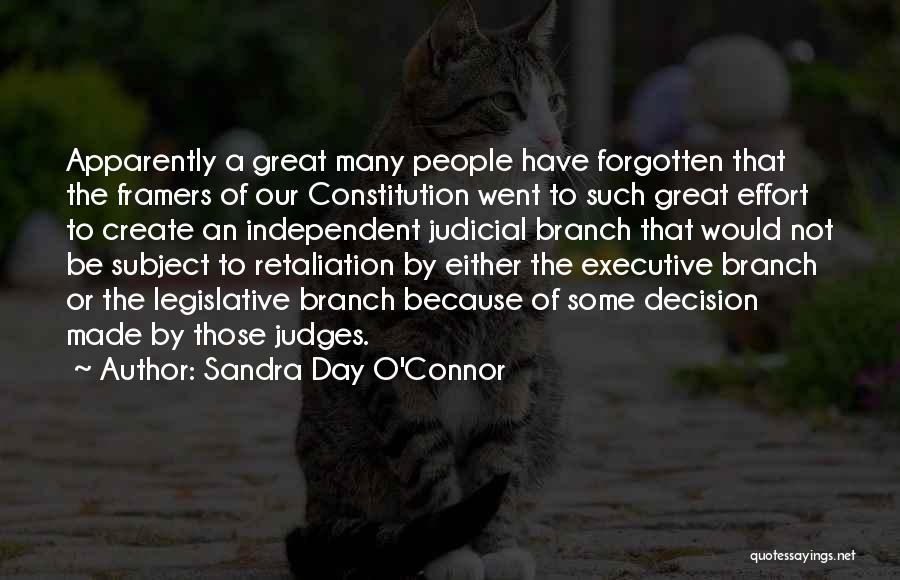 Apparently a great many people have forgotten that the framers of our Constitution went to such great effort to create an independent judicial branch that would not be subject to retaliation by either the executive branch or the legislative branch because of some decision made by those judges.

~ Author: Sandra Day O'Connor

quotessayings.net